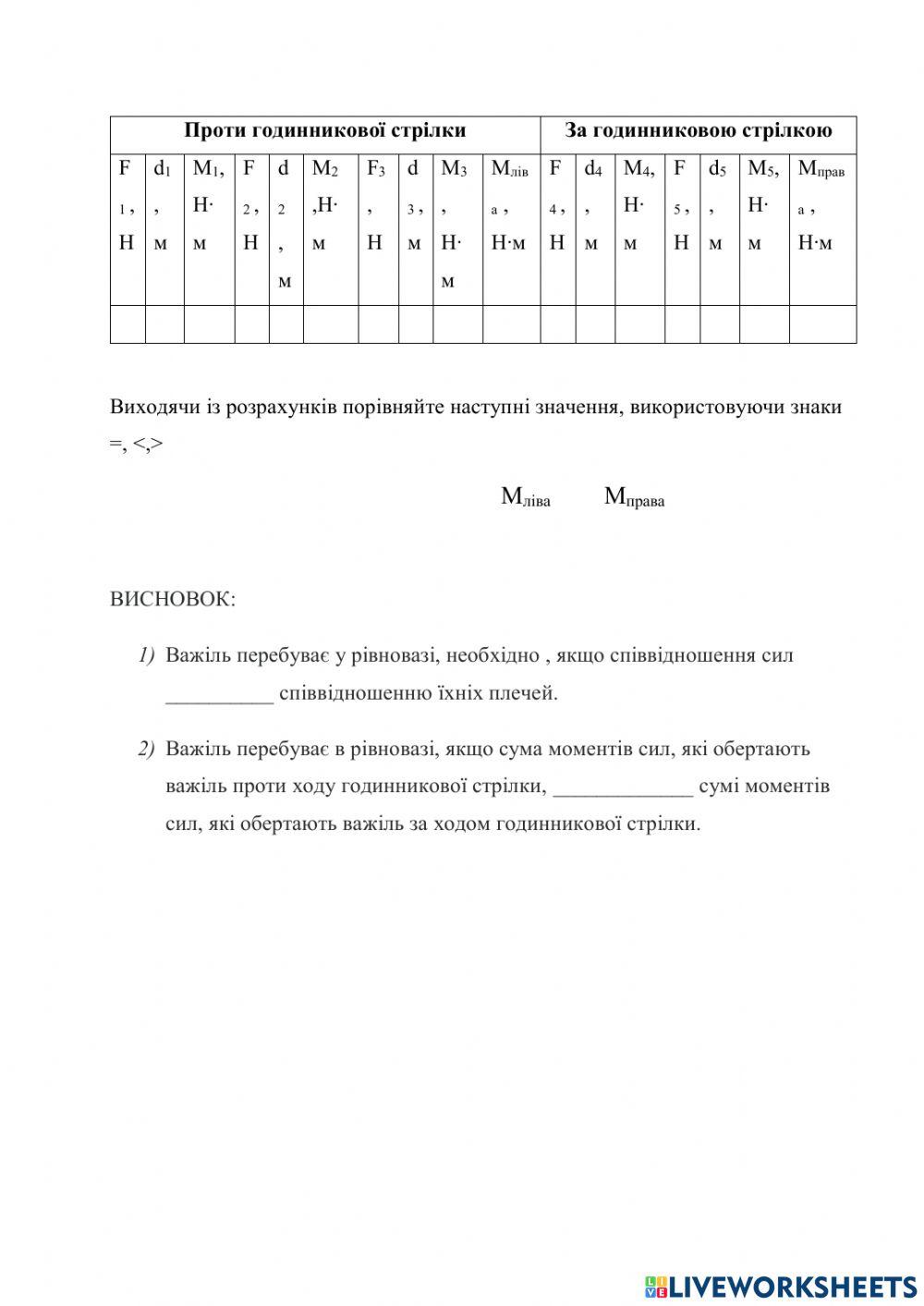 | Проти годинникової стрілки | | | | | | | | | | За годинниковою стрілкою | | | | | | |
|---|---|---|---|---|---|---|---|---|---|---|---|---|---|---|---|---|
| $F_1$, Н | $d_1$, м | $M_1$, Н·м | $F_2$, Н | $d_2$, м | $M_2$, Н·м | $F_3$, Н | $d_3$, м | $M_3$, Н·м | $M_{ліва}$, Н·м | $F_4$, Н | $d_4$, м | $M_4$, Н·м | $F_5$, Н | $d_5$, м | $M_5$, Н·м | $M_{права}$, Н·м |
| | | | | | | | | | | | | | | | | |

Виходячи із розрахунків порівняйте наступні значення, використовуючи знаки =, <,>

$M_{ліва}$ $M_{права}$

ВИСНОВОК:

1) Важіль перебуває у рівновазі, необхідно , якщо співвідношення сил __________ співвідношенню їхніх плечей.

2) Важіль перебуває в рівновазі, якщо сума моментів сил, які обертають важіль проти ходу годинникової стрілки, _____________ сумі моментів сил, які обертають важіль за ходом годинникової стрілки.

LIVEWORKSHEETS